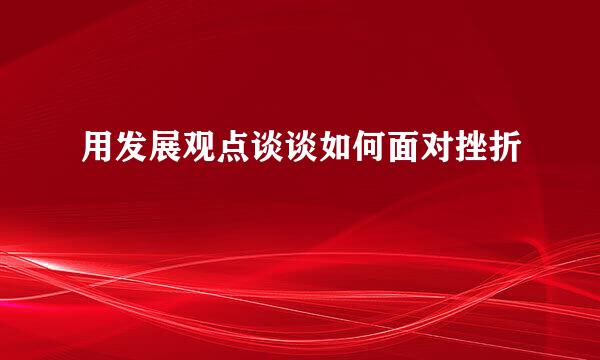 用发展观点谈谈如何面对挫折